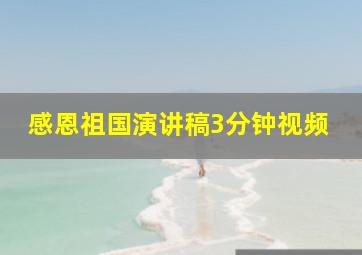 感恩祖国演讲稿3分钟视频